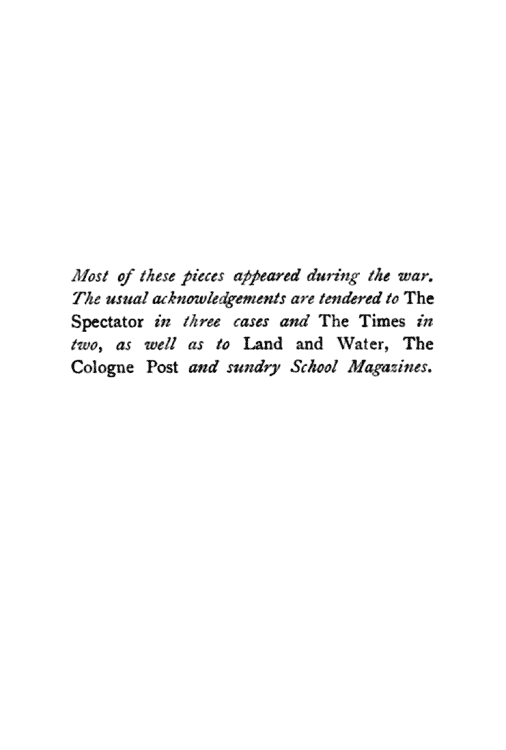 Most of these pieces appeared during the war. The usual acknowledgements are tendered to The Spectator in three cases and The Times in two, as well as to Land and Water, The Cologne Post and sundry School Magazines.